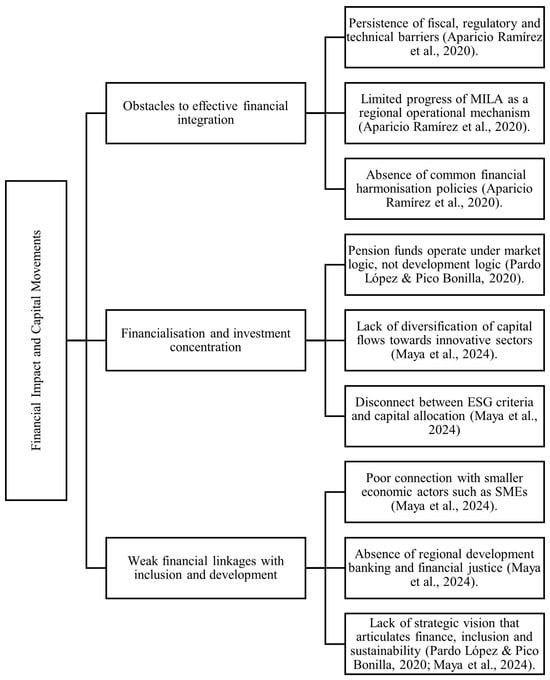 Financial Impact and Capital Movements

Obstacles to effective financial integration

Persistence of fiscal, regulatory and technical barriers (Aparicio Ramírez et al., 2020).

Limited progress of MILA as a regional operational mechanism (Aparicio Ramírez et al., 2020).

Absence of common financial harmonisation policies (Aparicio Ramírez et al., 2020).

Financialisation and investment concentration

Pension funds operate under market logic, not development logic (Pardo López & Pico Bonilla, 2020).

Lack of diversification of capital flows towards innovative sectors (Maya et al., 2024).

Disconnect between ESG criteria and capital allocation (Maya et al., 2024)

Weak financial linkages with inclusion and development

Poor connection with smaller economic actors such as SMEs (Maya et al., 2024).

Absence of regional development banking and financial justice (Maya et al., 2024).

Lack of strategic vision that articulates finance, inclusion and sustainability (Pardo López & Pico Bonilla, 2020; Maya et al., 2024).